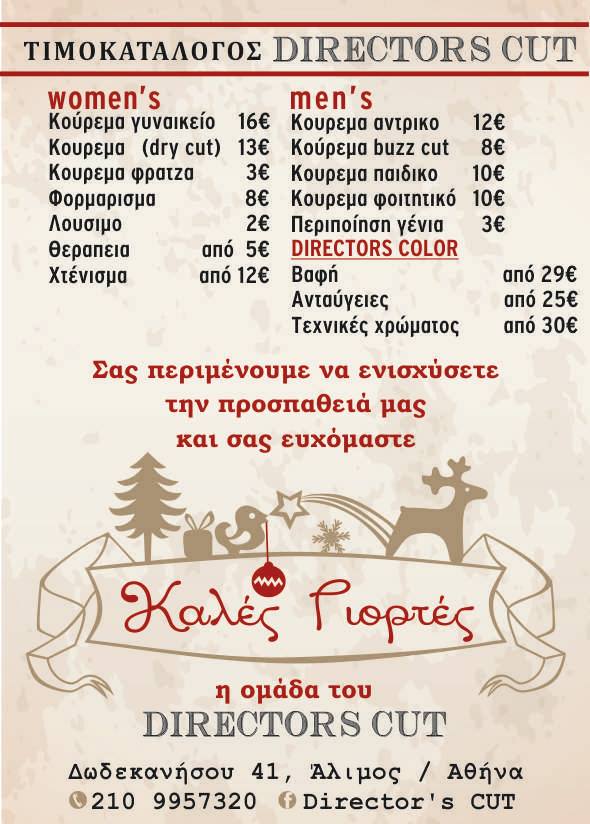 ΤΙΜΟΚΑΤΑΛΟΓΟΣ DIRECTORS CUT

women's
Κούρεμα γυναικείο 16€
Κουρεμα (dry cut) 13€
Κουρεμα φρατζα 3€
Φορμαρισμα 8€
Λουσιμο 2€
Θεραπεια από 5€
Χτένισμα από 12€

men's
Κουρεμα αντρικο 12€
Κούρεμα buzz cut 8€
Κουρεμα παιδικο 10€
Κουρεμα φοιτητικό 10€
Περιποίηση γένια 3€
DIRECTORS COLOR
Βαφή από 29€
Ανταύγειες από 25€
Τεχνικές χρώματος από 30€

Σας περιμένουμε να ενισχύσετε την προσπαθειά μας και σας ευχόμαστε

Καλές Γιορτές

η ομάδα του
DIRECTORS CUT

Δωδεκανήσου 41, Άλιμος / Αθήνα
210 9957320 Director's CUT